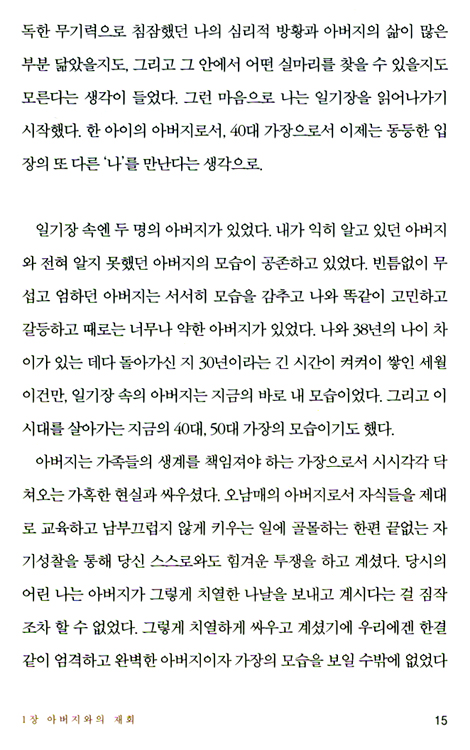 독한 무기력으로 침잠했던 나의 심리적 방황과 아버지의 삶이 많은 부분 닮았을지도, 그리고 그 안에서 어떤 실마리를 찾을 수 있을지도 모른다는 생각이 들었다. 그런 마음으로 나는 일기장을 읽어나가기 시작했다. 한 아이의 아버지로서, 40대 가장으로서 이제는 동등한 입장의 또 다른 '나'를 만난다는 생각으로.

일기장 속엔 두 명의 아버지가 있었다. 내가 익히 알고 있던 아버지와 전혀 알지 못했던 아버지의 모습이 공존하고 있었다. 빈틈없이 무섭고 엄하던 아버지는 서서히 모습을 감추고 나와 똑같이 고민하고 갈등하고 때로는 너무나 약한 아버지가 있었다. 나와 38년의 나이 차이가 있는 데다 돌아가신 지 30년이라는 긴 시간이 켜켜이 쌓인 세월이건만, 일기장 속의 아버지는 지금의 바로 내 모습이었다. 그리고 이 시대를 살아가는 지금의 40대, 50대 가장의 모습이기도 했다.

아버지는 가족들의 생계를 책임져야 하는 가장으로서 시시각각 닥쳐오는 가혹한 현실과 싸우셨다. 오남매의 아버지로서 자식들을 제대로 교육하고 남부끄럽지 않게 키우는 일에 골몰하는 한편 끝없는 자기성찰을 통해 당신 스스로와도 힘겨운 투쟁을 하고 계셨다. 당시의 어린 나는 아버지가 그렇게 치열한 나날을 보내고 계시다는 걸 짐작조차 할 수 없었다. 그렇게 치열하게 싸우고 계셨기에 우리에겐 한결같이 엄격하고 완벽한 아버지이자 가장의 모습을 보일 수밖에 없었다

1장 아버지와의 재회

15